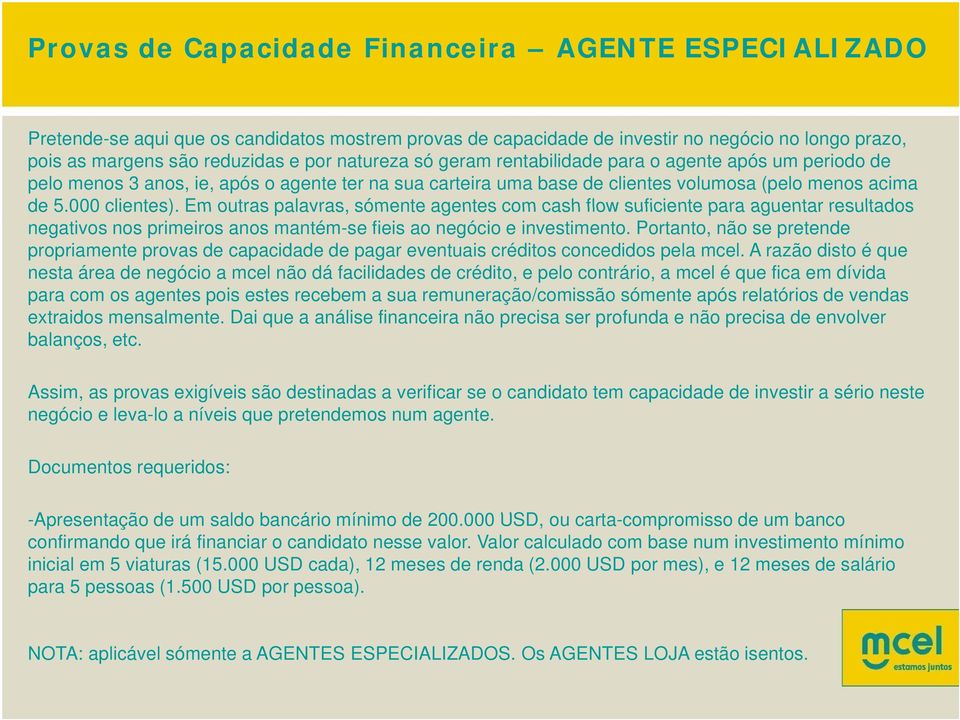 Provas de Capacidade Financeira – AGENTE ESPECIALIZADO

Pretende-se aqui que os candidatos mostrem provas de capacidade de investir no negócio no longo prazo, pois as margens são reduzidas e por natureza só geram rentabilidade para o agente após um periodo de pelo menos 3 anos, ie, após o agente ter na sua carteira uma base de clientes volumosa (pelo menos acima de 5.000 clientes). Em outras palavras, sómente agentes com cash flow suficiente para aguentar resultados negativos nos primeiros anos mantém-se fieis ao negócio e investimento. Portanto, não se pretende propriamente provas de capacidade de pagar eventuais créditos concedidos pela mcel. A razão disto é que nesta área de negócio a mcel não dá facilidades de crédito, e pelo contrário, a mcel é que fica em dívida para com os agentes pois estes recebem a sua remuneração/comissão sómente após relatórios de vendas extraidos mensalmente. Dai que a análise financeira não precisa ser profunda e não precisa de envolver balanços, etc.

Assim, as provas exigíveis são destinadas a verificar se o candidato tem capacidade de investir a sério neste negócio e leva-lo a níveis que pretendemos num agente.

Documentos requeridos:

-Apresentação de um saldo bancário mínimo de 200.000 USD, ou carta-compromisso de um banco confirmando que irá financiar o candidato nesse valor. Valor calculado com base num investimento mínimo inicial em 5 viaturas (15.000 USD cada), 12 meses de renda (2.000 USD por mes), e 12 meses de salário para 5 pessoas (1.500 USD por pessoa).

NOTA: aplicável sómente a AGENTES ESPECIALIZADOS. Os AGENTES LOJA estão isentos.

mcel
estamos juntos